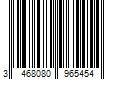 3 468080 965454